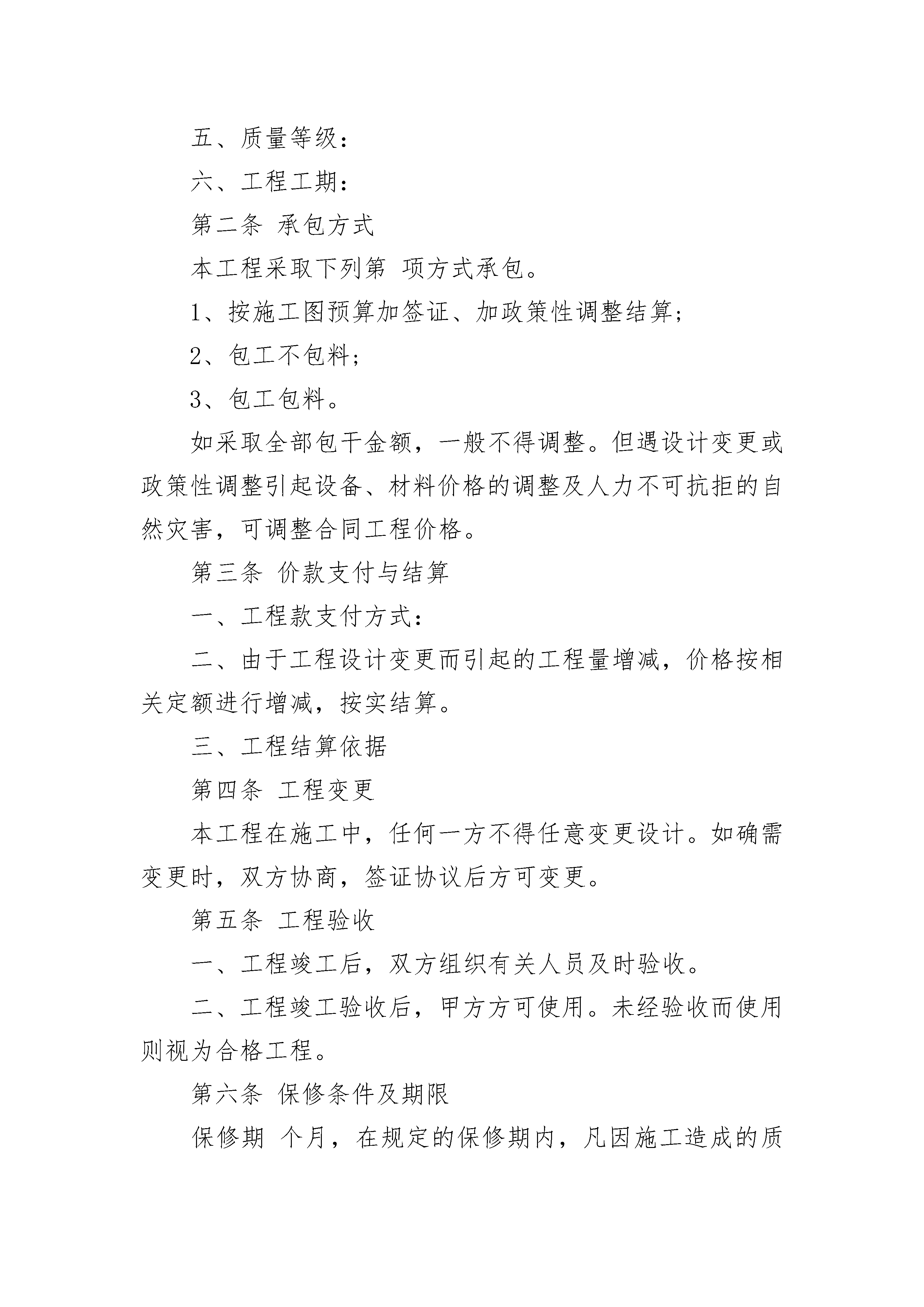 五、质量等级：

六、工程工期：

第二条 承包方式

本工程采取下列第 项方式承包。

1、按施工图预算加签证、加政策性调整结算；

2、包工不包料；

3、包工包料。

如采取全部包干金额，一般不得调整。但遇设计变更或政策性调整引起设备、材料价格的调整及人力不可抗拒的自然灾害，可调整合同工程价格。

第三条 价款支付与结算

一、工程款支付方式：

二、由于工程设计变更而引起的工程量增减，价格按相关定额进行增减，按实结算。

三、工程结算依据

第四条 工程变更

本工程在施工中，任何一方不得任意变更设计。如确需变更时，双方协商，签证协议后方可变更。

第五条 工程验收

一、工程竣工后，双方组织有关人员及时验收。

二、工程竣工验收后，甲方方可使用。未经验收而使用则视为合格工程。

第六条 保修条件及期限

保修期 个月，在规定的保修期内，凡因施工造成的质